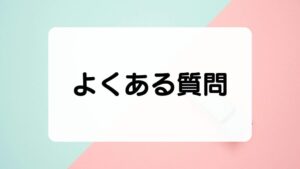 よくある質問